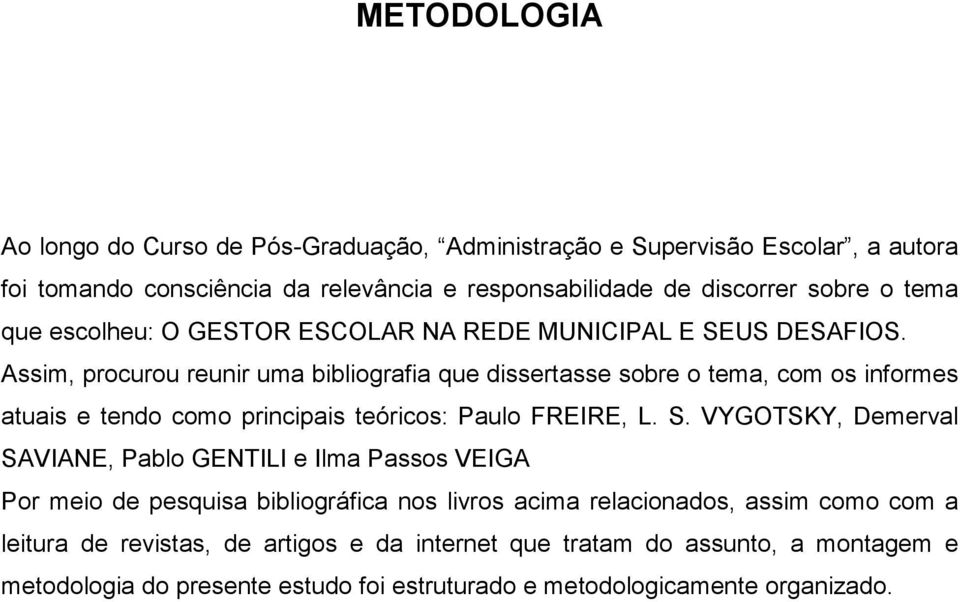 METODOLOGIA

Ao longo do Curso de Pós-Graduação, “Administração e Supervisão Escolar”, a autora foi tomando consciência da relevância e responsabilidade de discorrer sobre o tema que escolheu: O GESTOR ESCOLAR NA REDE MUNICIPAL E SEUS DESAFIOS. Assim, procurou reunir uma bibliografia que dissertasse sobre o tema, com os informes atuais e tendo como principais teóricos: Paulo FREIRE, L. S. VYGOTSKY, Demerval SAVIANE, Pablo GENTILI e Ilma Passos VEIGA

Por meio de pesquisa bibliográfica nos livros acima relacionados, assim como com a leitura de revistas, de artigos e da internet que tratam do assunto, a montagem e metodologia do presente estudo foi estruturado e metodologicamente organizado.